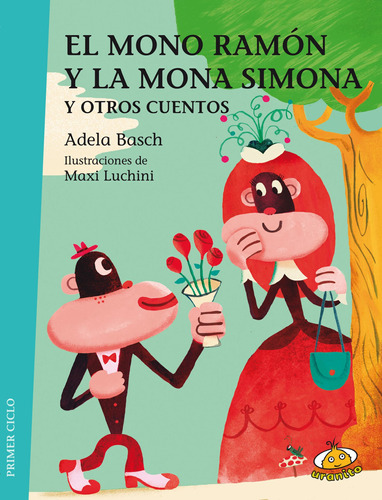 EL MONO RAMÓN
Y LA MONA SIMONA
Y OTROS CUENTOS

Adela Basch

Ilustraciones de
Maxi Luchini

PRIMER CICLO

uranito